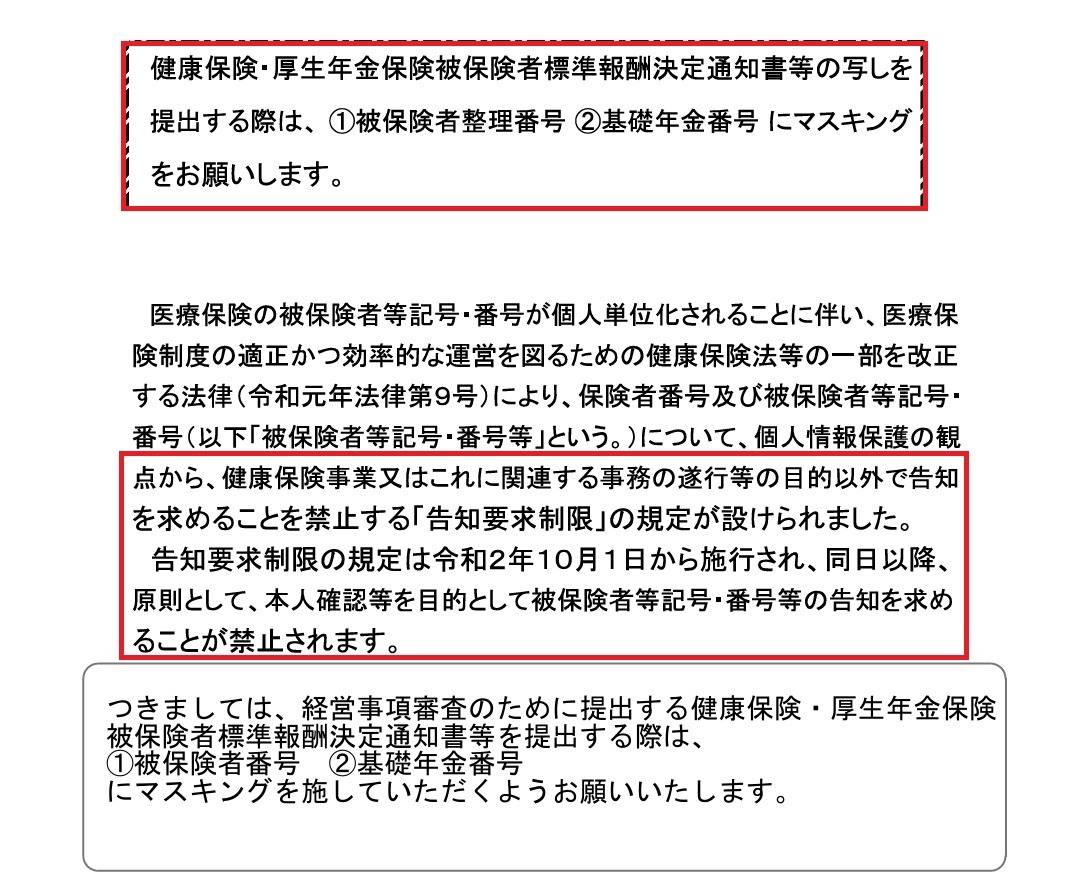 健康保険・厚生年金保険被保険者標準報酬決定通知書等の写しを提出する際は、①被保険者整理番号 ②基礎年金番号 にマスキングをお願いします。

医療保険の被保険者等記号・番号が個人単位化されることに伴い、医療保険制度の適正かつ効率的な運営を図るための健康保険法等の一部を改正する法律（令和元年法律第9号）により、保険者番号及び被保険者等記号・番号（以下「被保険者等記号・番号等」という。）について、個人情報保護の観点から、健康保険事業又はこれに関連する事務の遂行等の目的以外で告知を求めることを禁止する「告知要求制限」の規定が設けられました。

告知要求制限の規定は令和2年10月1日から施行され、同日以降、原則として、本人確認等を目的として被保険者等記号・番号等の告知を求めることが禁止されます。

つきましては、経営事項審査のために提出する健康保険・厚生年金保険被保険者標準報酬決定通知書等を提出する際は、
①被保険者番号　②基礎年金番号
にマスキングを施していただくようお願いいたします。